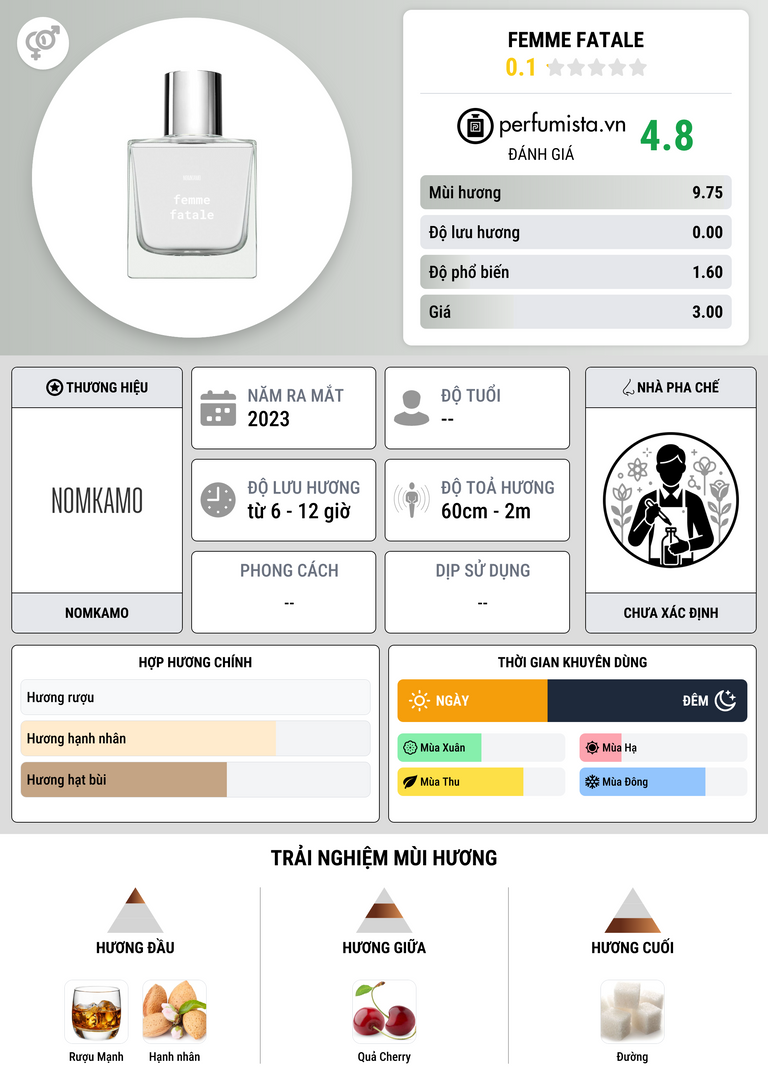 femme fatale

FEMME FATALE
0.1

perfumista.vn
ĐÁNH GIÁ
4.8

Mùi hương 9.75
Độ lưu hương 0.00
Độ phổ biến 1.60
Giá 3.00

THƯƠNG HIỆU
NOMKAMO
NOMKAMO

NĂM RA MẮT
2023

ĐỘ TUỔI
--

ĐỘ LƯU HƯƠNG
từ 6 - 12 giờ

ĐỘ TOẢ HƯƠNG
60cm - 2m

PHONG CÁCH
--

DỊP SỬ DỤNG
--

NHÀ PHA CHẾ
CHƯA XÁC ĐỊNH

HỢP HƯƠNG CHÍNH
Hương rượu
Hương hạnh nhân
Hương hạt bùi

THỜI GIAN KHUYÊN DÙNG
NGÀY
ĐÊM
Mùa Xuân
Mùa Hạ
Mùa Thu
Mùa Đông

TRẢI NGHIỆM MÙI HƯƠNG

HƯƠNG ĐẦU
Rượu Mạnh
Hạnh nhân

HƯƠNG GIỮA
Quả Cherry

HƯƠNG CUỐI
Đường